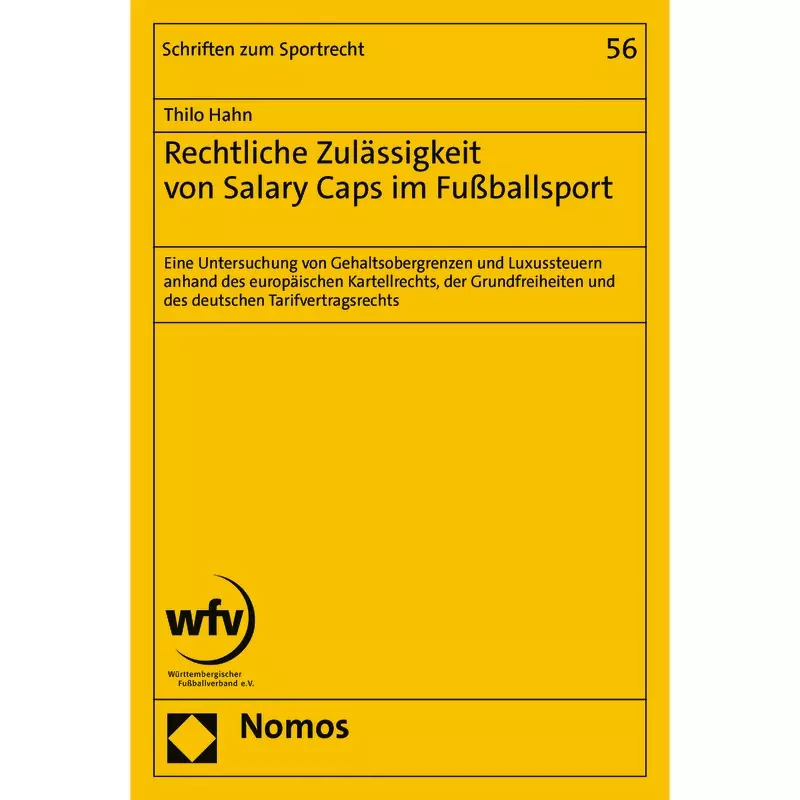 Schriften zum Sportrecht

56

Thilo Hahn

Rechtliche Zulässigkeit von Salary Caps im Fußballsport

Eine Untersuchung von Gehaltsobergrenzen und Luxussteuern anhand des europäischen Kartellrechts, der Grundfreiheiten und des deutschen Tarifvertragsrechts

wfv

Württembergischer Fußballverband e.V.

Nomos